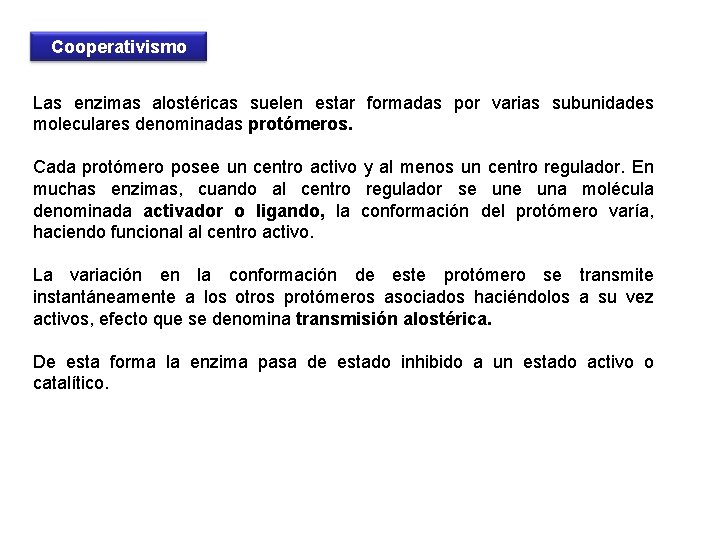 Cooperativismo

Las enzimas alostéricas suelen estar formadas por varias subunidades moleculares denominadas protómeros.

Cada protómero posee un centro activo y al menos un centro regulador. En muchas enzimas, cuando al centro regulador se une una molécula denominada activador o ligando, la conformación del protómero varía, haciendo funcional al centro activo.

La variación en la conformación de este protómero se transmite instantáneamente a los otros protómeros asociados haciéndolos a su vez activos, efecto que se denomina transmisión alostérica.

De esta forma la enzima pasa de estado inhibido a un estado activo o catalítico.